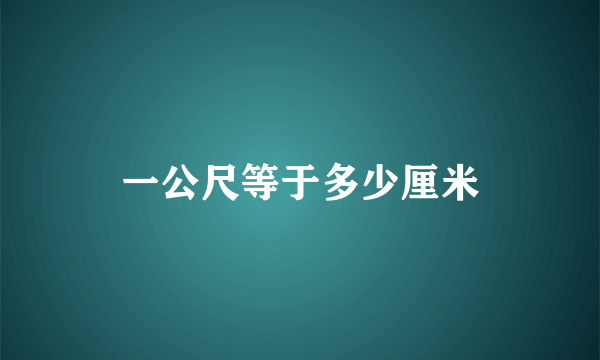 一公尺等于多少厘米